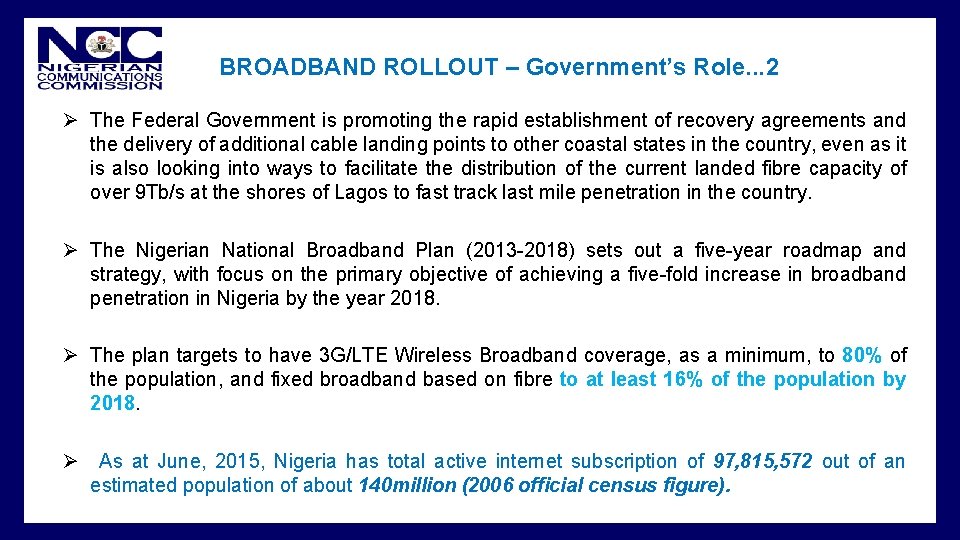 NCC
NIGERIAN COMMUNICATIONS COMMISSION

BROADBAND ROLLOUT – Government's Role...2

➢ The Federal Government is promoting the rapid establishment of recovery agreements and the delivery of additional cable landing points to other coastal states in the country, even as it is also looking into ways to facilitate the distribution of the current landed fibre capacity of over 9Tb/s at the shores of Lagos to fast track last mile penetration in the country.

➢ The Nigerian National Broadband Plan (2013-2018) sets out a five-year roadmap and strategy, with focus on the primary objective of achieving a five-fold increase in broadband penetration in Nigeria by the year 2018.

➢ The plan targets to have 3G/LTE Wireless Broadband coverage, as a minimum, to 80% of the population, and fixed broadband based on fibre to at least 16% of the population by 2018.

➢ As at June, 2015, Nigeria has total active internet subscription of 97,815,572 out of an estimated population of about 140million (2006 official census figure).